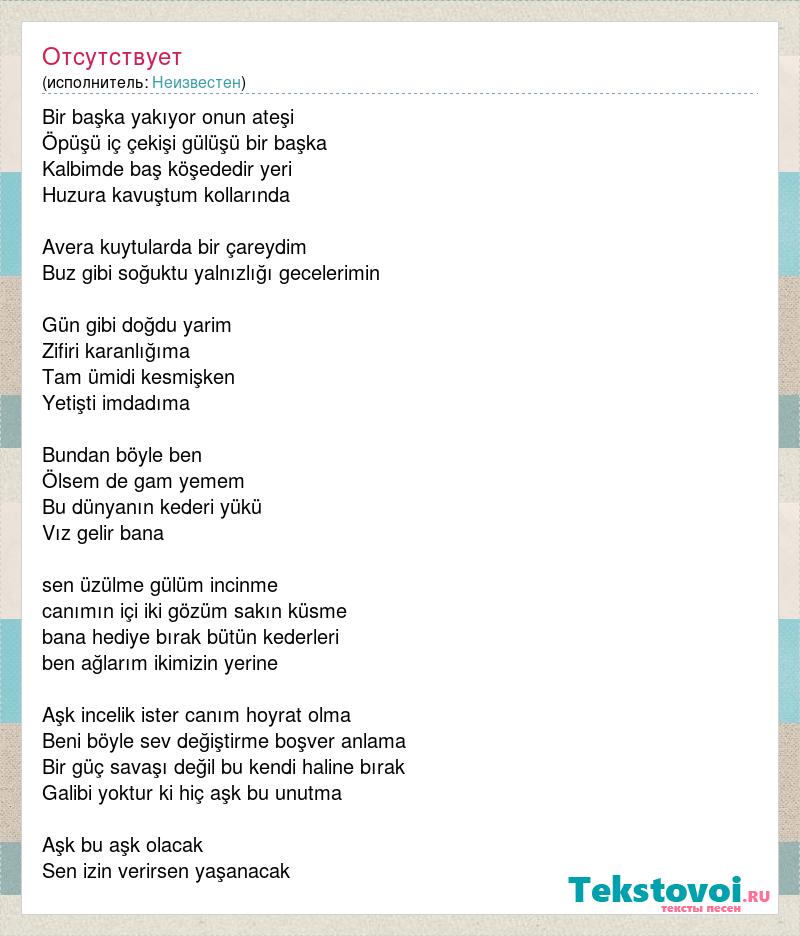 Отсутствует
(исполнитель: Неизвестен)

Bir başka yakıyor onun ateşi
Öpüşü iç çekişi gülüşü bir başka
Kalbimde baş köşededir yeri
Huzura kavuştum kollarında

Avera kuytularda bir çareydim
Buz gibi soğuktu yalnızlığı gecelerimin

Gün gibi doğdu yarim
Zifiri karanlığıma
Tam ümidi kesmişken
Yetişti imdadıma

Bundan böyle ben
Ölsem de gam yemem
Bu dünyanın kederi yükü
Vız gelir bana

sen üzülme gülüm incinme
canımın içi iki gözüm sakın küsme
bana hediye bırak bütün kederleri
ben ağlarım ikimizin yerine

Aşk incelik ister canım hoyrat olma
Beni böyle sev değiştirme boşver anlama
Bir güç savaşı değil bu kendi haline bırak
Galibi yoktur ki hiç aşk bu unutma

Aşk bu aşk olacak
Sen izin verirsen yaşanacak

Tekstovoi.RU
тексты песен